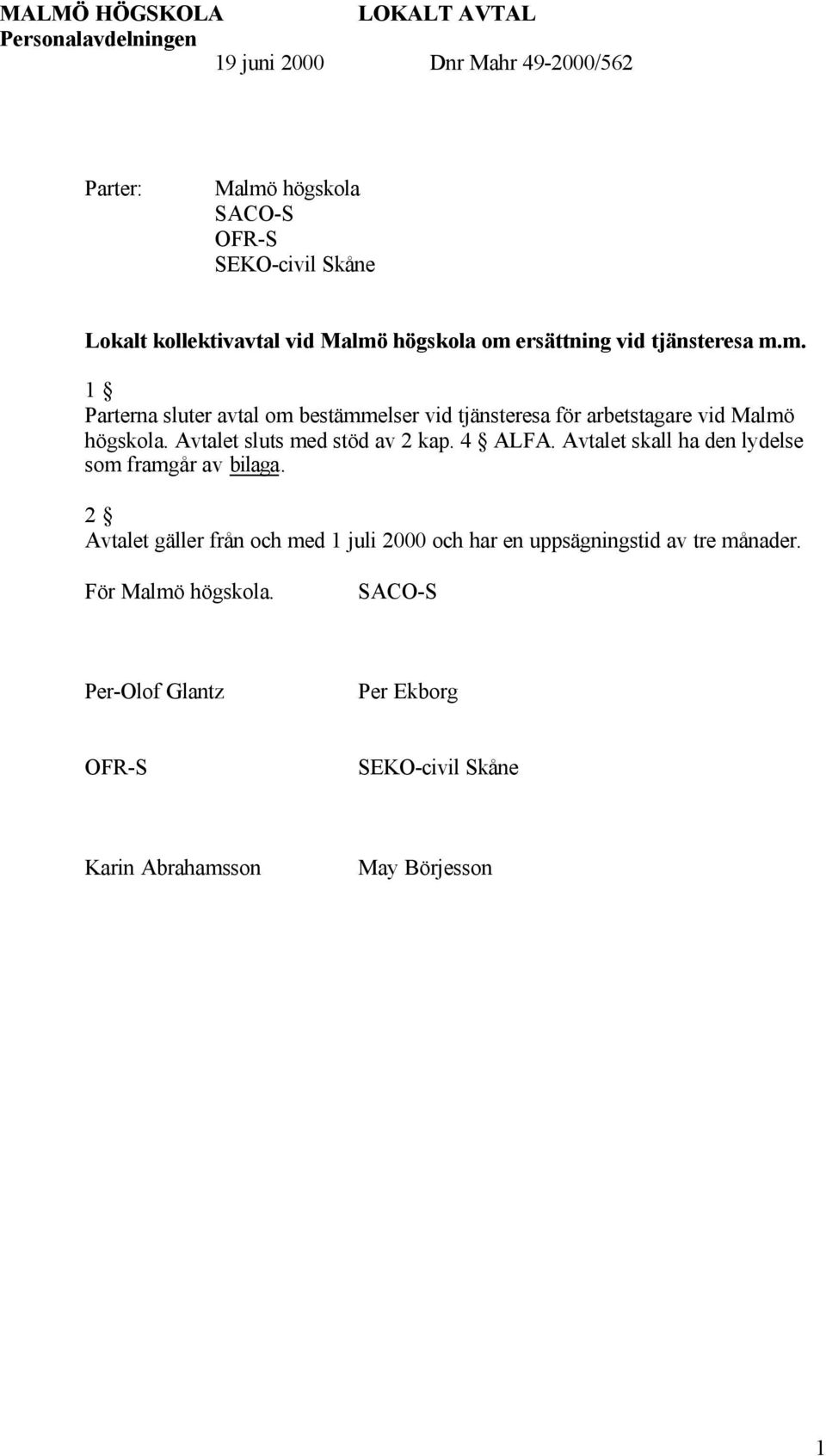 MALMÖ HÖGSKOLA LOKALT AVTAL
Personalavdelningen
19 juni 2000 Dnr Mahr 49-2000/562

Parter: Malmö högskola
SACO-S
OFR-S
SEKO-civil Skåne

Lokalt kollektivavtal vid Malmö högskola om ersättning vid tjänsteresa m.m.

1 §
Parterna sluter avtal om bestämmelser vid tjänsteresa för arbetstagare vid Malmö högskola. Avtalet sluts med stöd av 2 kap. 4 § ALFA. Avtalet skall ha den lydelse som framgår av bilaga.

2 §
Avtalet gäller från och med 1 juli 2000 och har en uppsägningstid av tre månader.

För Malmö högskola. SACO-S

Per-Olof Glantz Per Ekborg

OFR-S SEKO-civil Skåne

Karin Abrahamsson May Börjesson

1